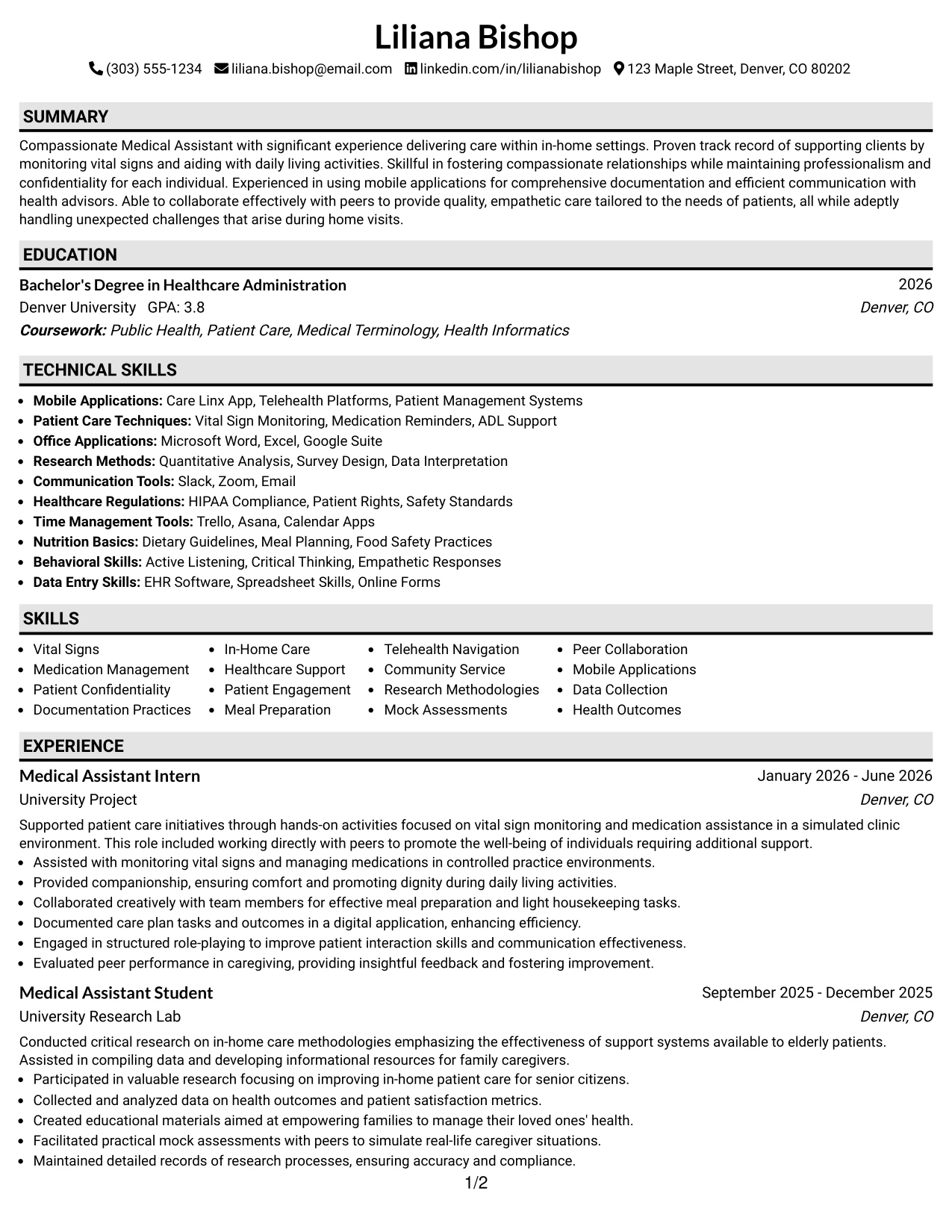 Liliana Bishop

(303) 555-1234 liliana.bishop@email.com linkedin.com/in/lilianabishop 123 Maple Street, Denver, CO 80202

SUMMARY

Compassionate Medical Assistant with significant experience delivering care within in-home settings. Proven track record of supporting clients by monitoring vital signs and aiding with daily living activities. Skillful in fostering compassionate relationships while maintaining professionalism and confidentiality for each individual. Experienced in using mobile applications for comprehensive documentation and efficient communication with health advisors. Able to collaborate effectively with peers to provide quality, empathetic care tailored to the needs of patients, all while adeptly handling unexpected challenges that arise during home visits.

EDUCATION

Bachelor's Degree in Healthcare Administration
2026
Denver University GPA: 3.8
Denver, CO
Coursework: Public Health, Patient Care, Medical Terminology, Health Informatics

TECHNICAL SKILLS

• Mobile Applications: Care Linx App, Telehealth Platforms, Patient Management Systems
• Patient Care Techniques: Vital Sign Monitoring, Medication Reminders, ADL Support
• Office Applications: Microsoft Word, Excel, Google Suite
• Research Methods: Quantitative Analysis, Survey Design, Data Interpretation
• Communication Tools: Slack, Zoom, Email
• Healthcare Regulations: HIPAA Compliance, Patient Rights, Safety Standards
• Time Management Tools: Trello, Asana, Calendar Apps
• Nutrition Basics: Dietary Guidelines, Meal Planning, Food Safety Practices
• Behavioral Skills: Active Listening, Critical Thinking, Empathetic Responses
• Data Entry Skills: EHR Software, Spreadsheet Skills, Online Forms

SKILLS

• Vital Signs
• Medication Management
• Patient Confidentiality
• Documentation Practices

• In-Home Care
• Healthcare Support
• Patient Engagement
• Meal Preparation

• Telehealth Navigation
• Community Service
• Research Methodologies
• Mock Assessments

• Peer Collaboration
• Mobile Applications
• Data Collection
• Health Outcomes

EXPERIENCE

Medical Assistant Intern
January 2026 - June 2026
University Project
Denver, CO

Supported patient care initiatives through hands-on activities focused on vital sign monitoring and medication assistance in a simulated clinic environment. This role included working directly with peers to promote the well-being of individuals requiring additional support.
• Assisted with monitoring vital signs and managing medications in controlled practice environments.
• Provided companionship, ensuring comfort and promoting dignity during daily living activities.
• Collaborated creatively with team members for effective meal preparation and light housekeeping tasks.
• Documented care plan tasks and outcomes in a digital application, enhancing efficiency.
• Engaged in structured role-playing to improve patient interaction skills and communication effectiveness.
• Evaluated peer performance in caregiving, providing insightful feedback and fostering improvement.

Medical Assistant Student
September 2025 - December 2025
University Research Lab
Denver, CO

Conducted critical research on in-home care methodologies emphasizing the effectiveness of support systems available to elderly patients. Assisted in compiling data and developing informational resources for family caregivers.
• Participated in valuable research focusing on improving in-home patient care for senior citizens.
• Collected and analyzed data on health outcomes and patient satisfaction metrics.
• Created educational materials aimed at empowering families to manage their loved ones' health.
• Facilitated practical mock assessments with peers to simulate real-life caregiver situations.
• Maintained detailed records of research processes, ensuring accuracy and compliance.

1/2